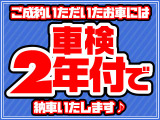 ご成約いただいたお車には

車検
2年付で

納車いたします♪